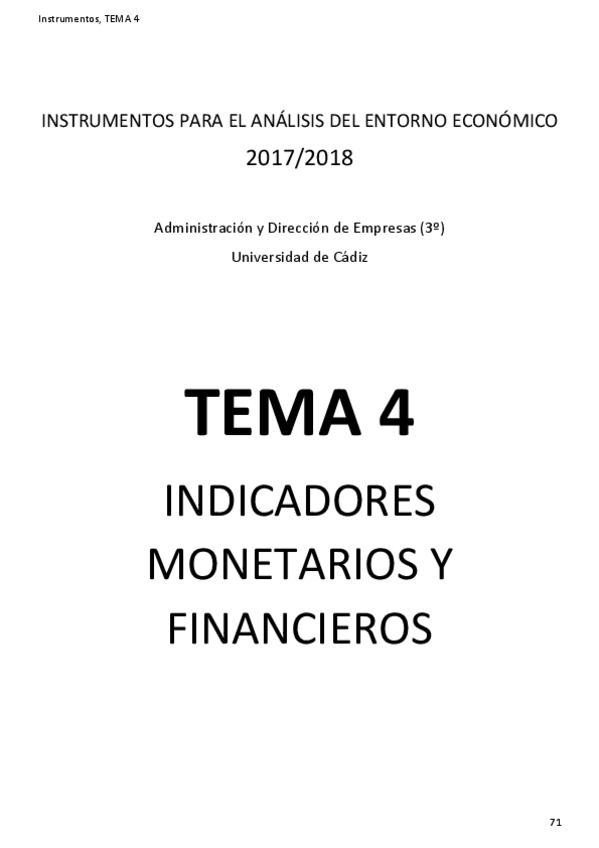 Instrumentos, TEMA 4

INSTRUMENTOS PARA EL ANÁLISIS DEL ENTORNO ECONÓMICO
2017/2018

Administración y Dirección de Empresas (3º)
Universidad de Cádiz

TEMA 4

INDICADORES MONETARIOS Y FINANCIEROS

71